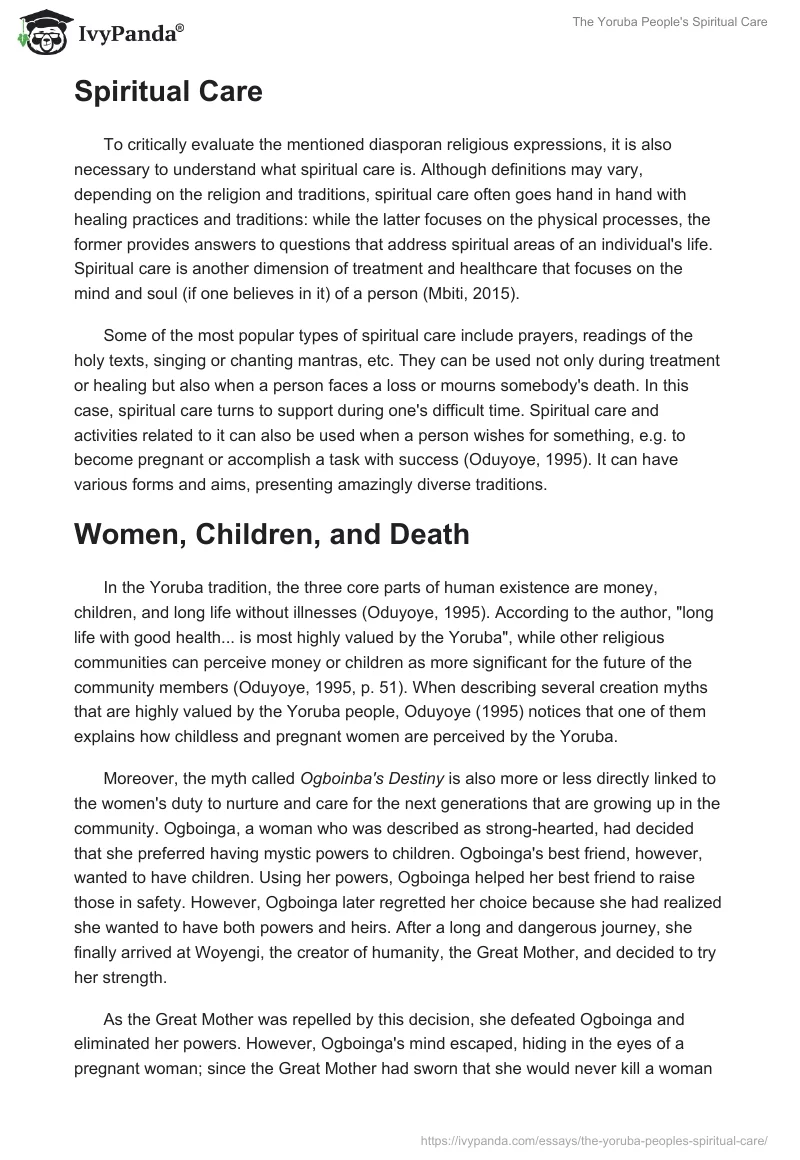 IvyPanda®

The Yoruba People's Spiritual Care

Spiritual Care

To critically evaluate the mentioned diasporan religious expressions, it is also necessary to understand what spiritual care is. Although definitions may vary, depending on the religion and traditions, spiritual care often goes hand in hand with healing practices and traditions: while the latter focuses on the physical processes, the former provides answers to questions that address spiritual areas of an individual's life. Spiritual care is another dimension of treatment and healthcare that focuses on the mind and soul (if one believes in it) of a person (Mbiti, 2015).

Some of the most popular types of spiritual care include prayers, readings of the holy texts, singing or chanting mantras, etc. They can be used not only during treatment or healing but also when a person faces a loss or mourns somebody's death. In this case, spiritual care turns to support during one's difficult time. Spiritual care and activities related to it can also be used when a person wishes for something, e.g. to become pregnant or accomplish a task with success (Oduyoye, 1995). It can have various forms and aims, presenting amazingly diverse traditions.

Women, Children, and Death

In the Yoruba tradition, the three core parts of human existence are money, children, and long life without illnesses (Oduyoye, 1995). According to the author, "long life with good health... is most highly valued by the Yoruba", while other religious communities can perceive money or children as more significant for the future of the community members (Oduyoye, 1995, p. 51). When describing several creation myths that are highly valued by the Yoruba people, Oduyoye (1995) notices that one of them explains how childless and pregnant women are perceived by the Yoruba.

Moreover, the myth called Ogboinba's Destiny is also more or less directly linked to the women's duty to nurture and care for the next generations that are growing up in the community. Ogboinga, a woman who was described as strong-hearted, had decided that she preferred having mystic powers to children. Ogboinga's best friend, however, wanted to have children. Using her powers, Ogboinga helped her best friend to raise those in safety. However, Ogboinga later regretted her choice because she had realized she wanted to have both powers and heirs. After a long and dangerous journey, she finally arrived at Woyengi, the creator of humanity, the Great Mother, and decided to try her strength.

As the Great Mother was repelled by this decision, she defeated Ogboinga and eliminated her powers. However, Ogboinga's mind escaped, hiding in the eyes of a pregnant woman; since the Great Mother had sworn that she would never kill a woman

https://ivypanda.com/essays/the-yoruba-peoples-spiritual-care/